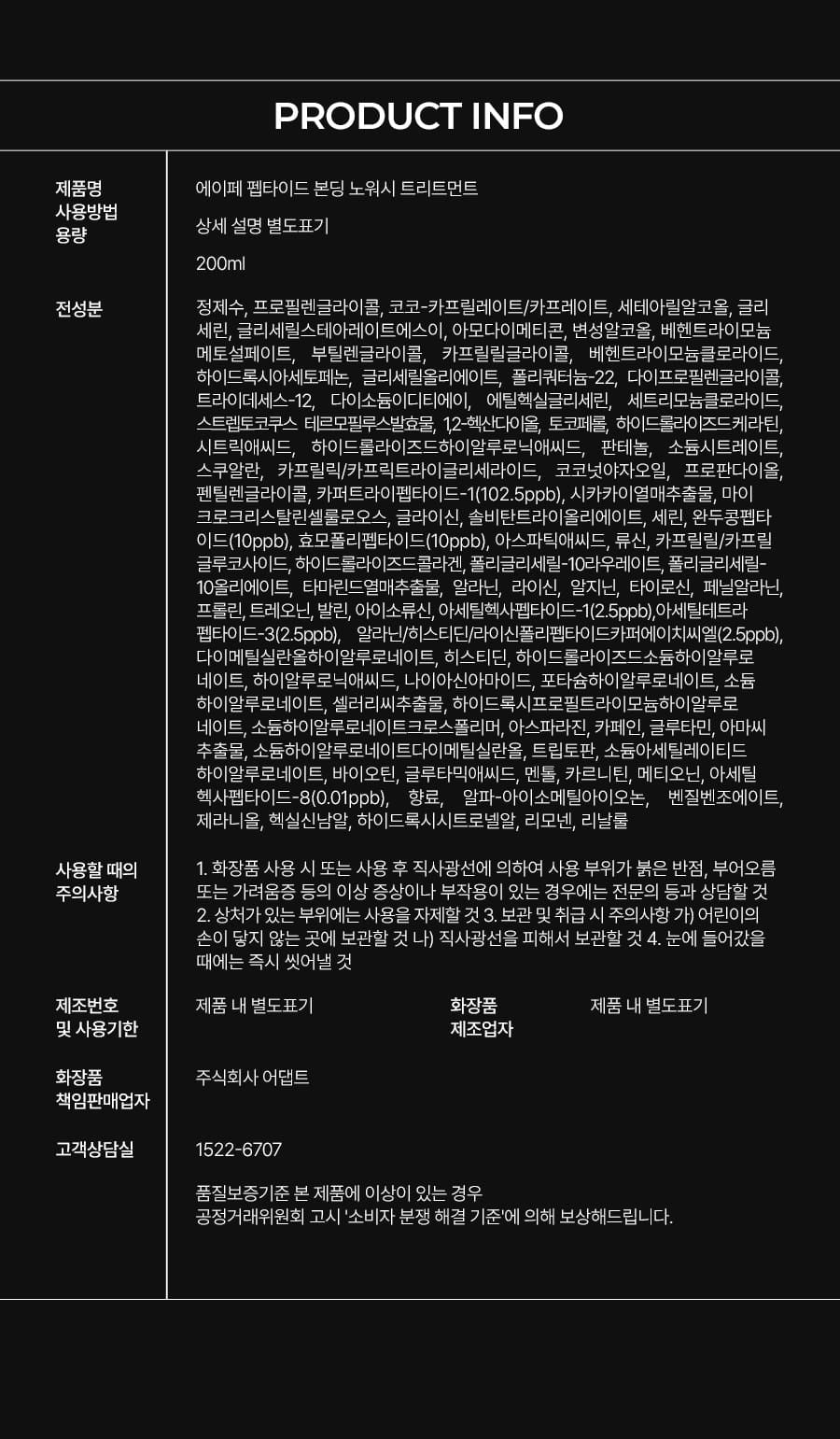 PRODUCT INFO

제품명
사용방법
용량

에이페 펩타이드 본딩 노워시 트리트먼트

상세 설명 별도표기

200ml

전성분

정제수, 프로필렌글라이콜, 코코-카프릴레이트/카프레이트, 세테아릴알코올, 글리세린, 글리세릴스테아레이트에스이, 아모다이메티콘, 변성알코올, 베헨트라이모늄메토설페이트, 부틸렌글라이콜, 카프릴릴글라이콜, 베헨트라이모늄클로라이드, 하이드록시아세토페논, 글리세릴올리에이트, 폴리쿼터늄-22, 다이프로필렌글라이콜, 트라이데세스-12, 다이소듐이디티에이, 에틸헥실글리세린, 세트리모늄클로라이드, 스트렙토코쿠스 테르모필루스발효물, 1,2-헥산다이올, 토코페롤, 하이드롤라이즈드케라틴, 시트릭애씨드, 하이드롤라이즈드하이알루로닉애씨드, 판테놀, 소듐시트레이트, 스쿠알란, 카프릴릭/카프릭트라이글리세라이드, 코코넛야자오일, 프로판다이올, 펜틸렌글라이콜, 카퍼트라이펩타이드-1(102.5ppb), 시카카이열매추출물, 마이크로크리스탈린셀룰로오스, 글라이신, 솔비탄트라이올리에이트, 세린, 완두콩펩타이드(10ppb), 효모폴리펩타이드(10ppb), 아스파틱애씨드, 류신, 카프릴릴/카프릴글루코사이드, 하이드롤라이즈드콜라겐, 폴리글리세릴-10라우레이트, 폴리글리세릴-10올리에이트, 타마린드열매추출물, 알라닌, 라이신, 알지닌, 타이로신, 페닐알라닌, 프롤린, 트레오닌, 발린, 아이소류신, 아세틸헥사펩타이드-1(2.5ppb),아세틸테트라펩타이드-3(2.5ppb), 알라닌/히스티딘/라이신폴리펩타이드카퍼에이치씨엘(2.5ppb), 다이메틸실란올하이알루로네이트, 히스티딘, 하이드롤라이즈드소듐하이알루로네이트, 하이알루로닉애씨드, 나이아신아마이드, 포타슘하이알루로네이트, 소듐하이알루로네이트, 셀러리씨추출물, 하이드록시프로필트라이모늄하이알루로네이트, 소듐하이알루로네이트크로스폴리머, 아스파라진, 카페인, 글루타민, 아마씨추출물, 소듐하이알루로네이트다이메틸실란올, 트립토판, 소듐아세틸레이티드하이알루로네이트, 바이오틴, 글루타믹애씨드, 멘톨, 카르니틴, 메티오닌, 아세틸헥사펩타이드-8(0.01ppb), 향료, 알파-아이소메틸아이오논, 벤질벤조에이트, 제라니올, 헥실신남알, 하이드록시시트로넬알, 리모넨, 리날룰

사용할 때의
주의사항

1. 화장품 사용 시 또는 사용 후 직사광선에 의하여 사용 부위가 붉은 반점, 부어오름 또는 가려움증 등의 이상 증상이나 부작용이 있는 경우에는 전문의 등과 상담할 것 2. 상처가 있는 부위에는 사용을 자제할 것 3. 보관 및 취급 시 주의사항 가) 어린이의 손이 닿지 않는 곳에 보관할 것 나) 직사광선을 피해서 보관할 것 4. 눈에 들어갔을 때에는 즉시 씻어낼 것

제조번호
및 사용기한

제품 내 별도표기

화장품
제조업자

제품 내 별도표기

화장품
책임판매업자

주식회사 어댑트

고객상담실

1522-6707

품질보증기준 본 제품에 이상이 있는 경우
공정거래위원회 고시 '소비자 분쟁 해결 기준'에 의해 보상해드립니다.